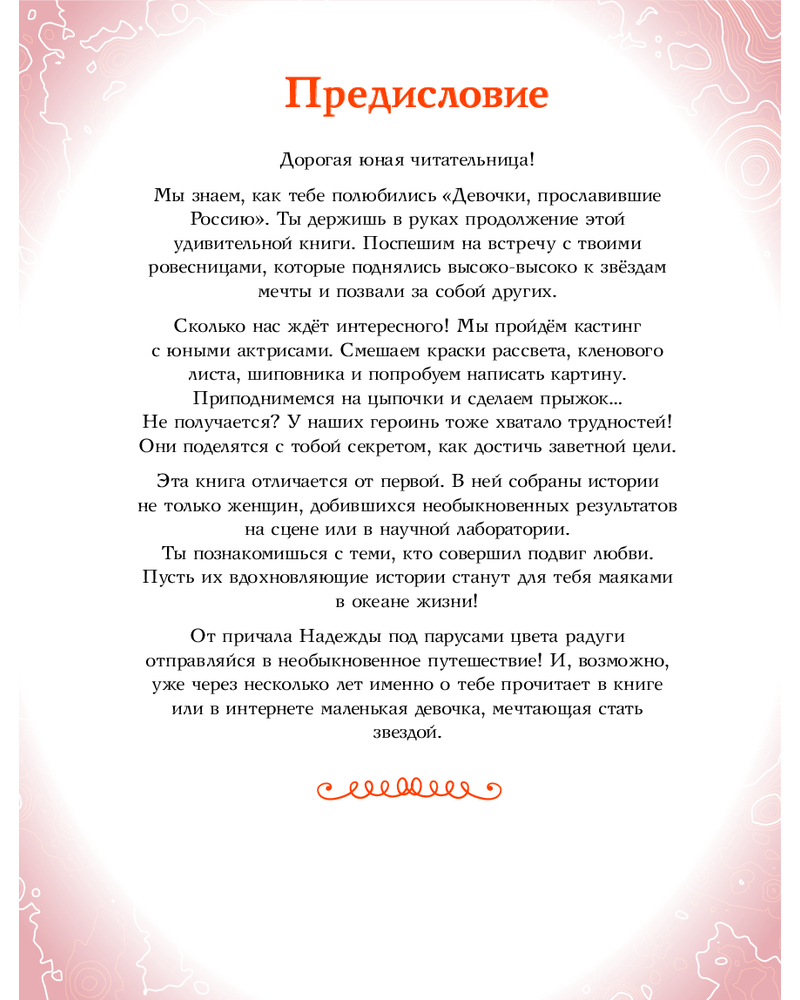 Предисловие

Дорогая юная читательница!

Мы знаем, как тебе полюбились «Девочки, прославившие Россию». Ты держишь в руках продолжение этой удивительной книги. Поспешим на встречу с твоими ровесницами, которые поднялись высоко-высоко к звёздам мечты и позвали за собой других.

Сколько нас ждёт интересного! Мы пройдём кастинг с юными актрисами. Смешаем краски рассвета, кленового листа, шиповника и попробуем написать картину. Приподнимемся на цыпочки и сделаем прыжок... Не получается? У наших героинь тоже хватало трудностей! Они поделятся с тобой секретом, как достичь заветной цели.

Эта книга отличается от первой. В ней собраны истории не только женщин, добившихся необыкновенных результатов на сцене или в научной лаборатории. Ты познакомишься с теми, кто совершил подвиг любви. Пусть их вдохновляющие истории станут для тебя маяками в океане жизни!

От причала Надежды под парусами цвета радуги отправляйся в необыкновенное путешествие! И, возможно, уже через несколько лет именно о тебе прочитает в книге или в интернете маленькая девочка, мечтающая стать звездой.